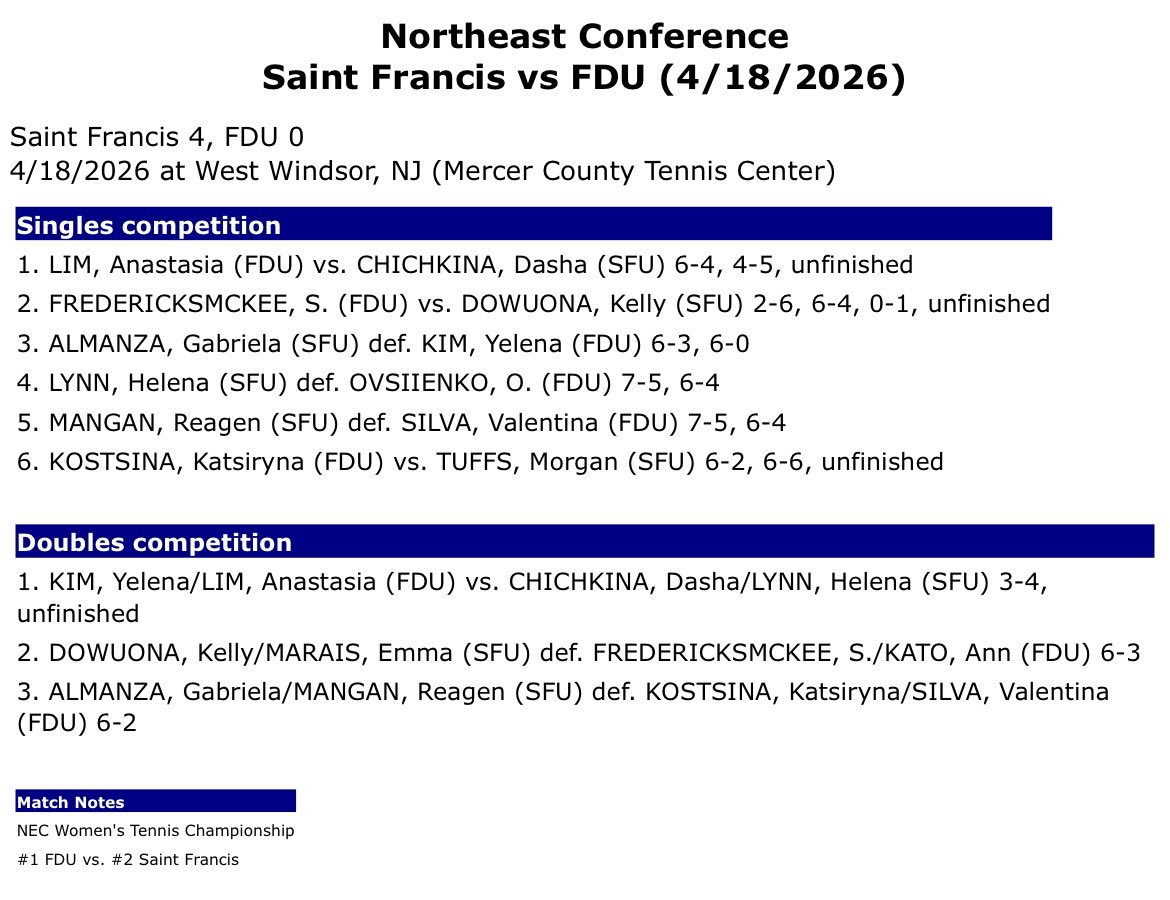 Northeast Conference
Saint Francis vs FDU (4/18/2026)

Saint Francis 4, FDU 0
4/18/2026 at West Windsor, NJ (Mercer County Tennis Center)

Singles competition

1. LIM, Anastasia (FDU) vs. CHICHKINA, Dasha (SFU) 6-4, 4-5, unfinished

2. FREDERICKSMCKEE, S. (FDU) vs. DOWUONA, Kelly (SFU) 2-6, 6-4, 0-1, unfinished

3. ALMANZA, Gabriela (SFU) def. KIM, Yelena (FDU) 6-3, 6-0

4. LYNN, Helena (SFU) def. OVSIIENKO, O. (FDU) 7-5, 6-4

5. MANGAN, Reagen (SFU) def. SILVA, Valentina (FDU) 7-5, 6-4

6. KOSTSINA, Katsiryna (FDU) vs. TUFFS, Morgan (SFU) 6-2, 6-6, unfinished

Doubles competition

1. KIM, Yelena/LIM, Anastasia (FDU) vs. CHICHKINA, Dasha/LYNN, Helena (SFU) 3-4, unfinished

2. DOWUONA, Kelly/MARAIS, Emma (SFU) def. FREDERICKSMCKEE, S./KATO, Ann (FDU) 6-3

3. ALMANZA, Gabriela/MANGAN, Reagen (SFU) def. KOSTSINA, Katsiryna/SILVA, Valentina (FDU) 6-2

Match Notes

NEC Women's Tennis Championship

#1 FDU vs. #2 Saint Francis